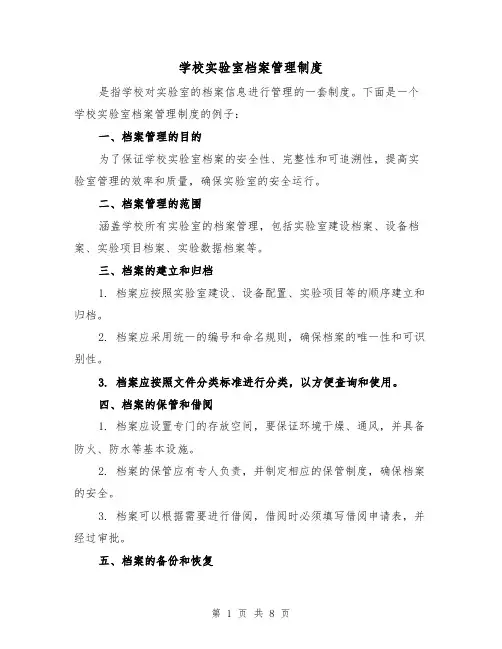 学校实验室档案管理制度

是指学校对实验室的档案信息进行管理的一套制度。下面是一个学校实验室档案管理制度的例子：

一、档案管理的目的

为了保证学校实验室档案的安全性、完整性和可追溯性，提高实验室管理的效率和质量，确保实验室的安全运行。

二、档案管理的范围

涵盖学校所有实验室的档案管理，包括实验室建设档案、设备档案、实验项目档案、实验数据档案等。

三、档案的建立和归档

1. 档案应按照实验室建设、设备配置、实验项目等的顺序建立和归档。

2. 档案应采用统一的编号和命名规则，确保档案的唯一性和可识别性。

3. 档案应按照文件分类标准进行分类，以方便查询和使用。

四、档案的保管和借阅

1. 档案应设置专门的存放空间，要保证环境干燥、通风，并具备防火、防水等基本设施。

2. 档案的保管应有专人负责，并制定相应的保管制度，确保档案的安全。

3. 档案可以根据需要进行借阅，借阅时必须填写借阅申请表，并经过审批。

五、档案的备份和恢复

第 1 页 共 8 页